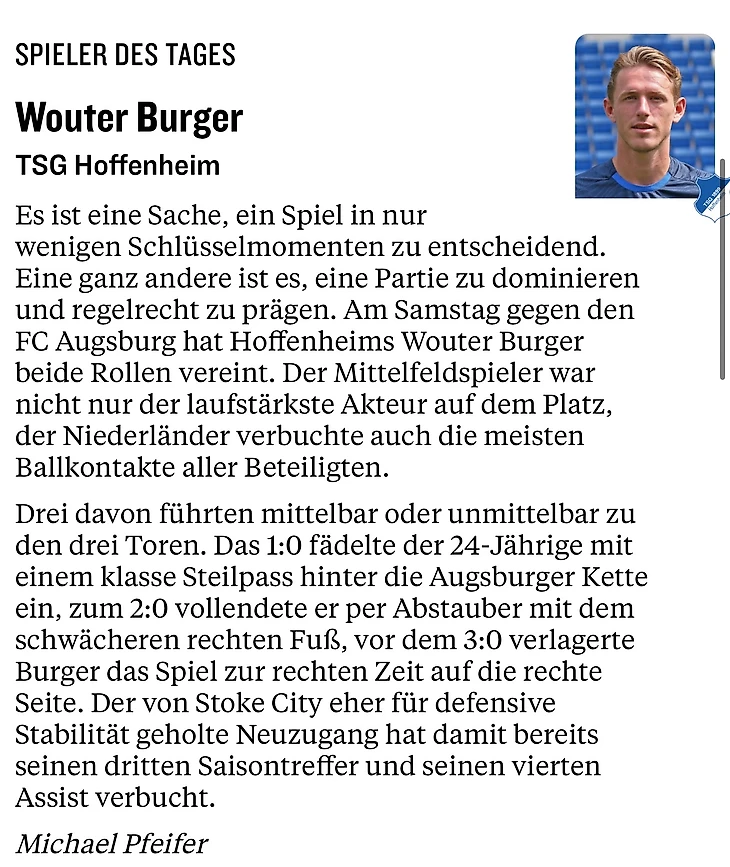 SPIELER DES TAGES

Wouter Burger

TSG Hoffenheim

Es ist eine Sache, ein Spiel in nur wenigen Schlüsselmomenten zu entscheidend. Eine ganz andere ist es, eine Partie zu dominieren und regelrecht zu prägen. Am Samstag gegen den FC Augsburg hat Hoffenheims Wouter Burger beide Rollen vereint. Der Mittelfeldspieler war nicht nur der laufstärkste Akteur auf dem Platz, der Niederländer verbuchte auch die meisten Ballkontakte aller Beteiligten.

Drei davon führten mittelbar oder unmittelbar zu den drei Toren. Das 1:0 fädelte der 24-Jährige mit einem klasse Steilpass hinter die Augsburger Kette ein, zum 2:0 vollendete er per Abstauber mit dem schwächeren rechten Fuß, vor dem 3:0 verlagerte Burger das Spiel zur rechten Zeit auf die rechte Seite. Der von Stoke City eher für defensive Stabilität geholte Neuzugang hat damit bereits seinen dritten Saisontreffer und seinen vierten Assist verbucht.

Michael Pfeifer